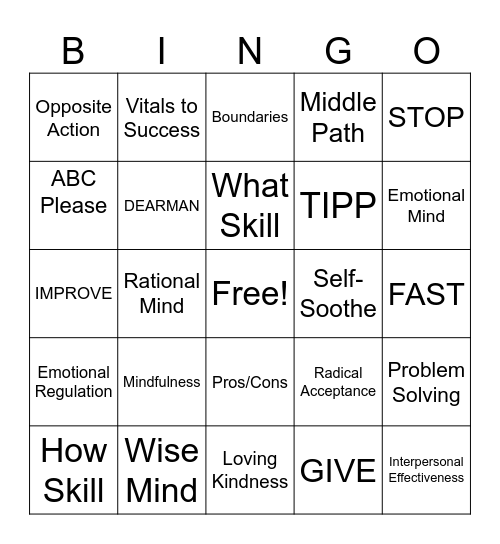 | B | I | N | G | O |
|---|---|---|---|---|
| Opposite Action | Vitals to Success | Boundaries | Middle Path | STOP |
| ABC Please | DEARMAN | What Skill | TIPP | Emotional Mind |
| IMPROVE | Rational Mind | Free! | Self-Soothe | FAST |
| Emotional Regulation | Mindfulness | Pros/Cons | Radical Acceptance | Problem Solving |
| How Skill | Wise Mind | Loving Kindness | GIVE | Interpersonal Effectiveness |